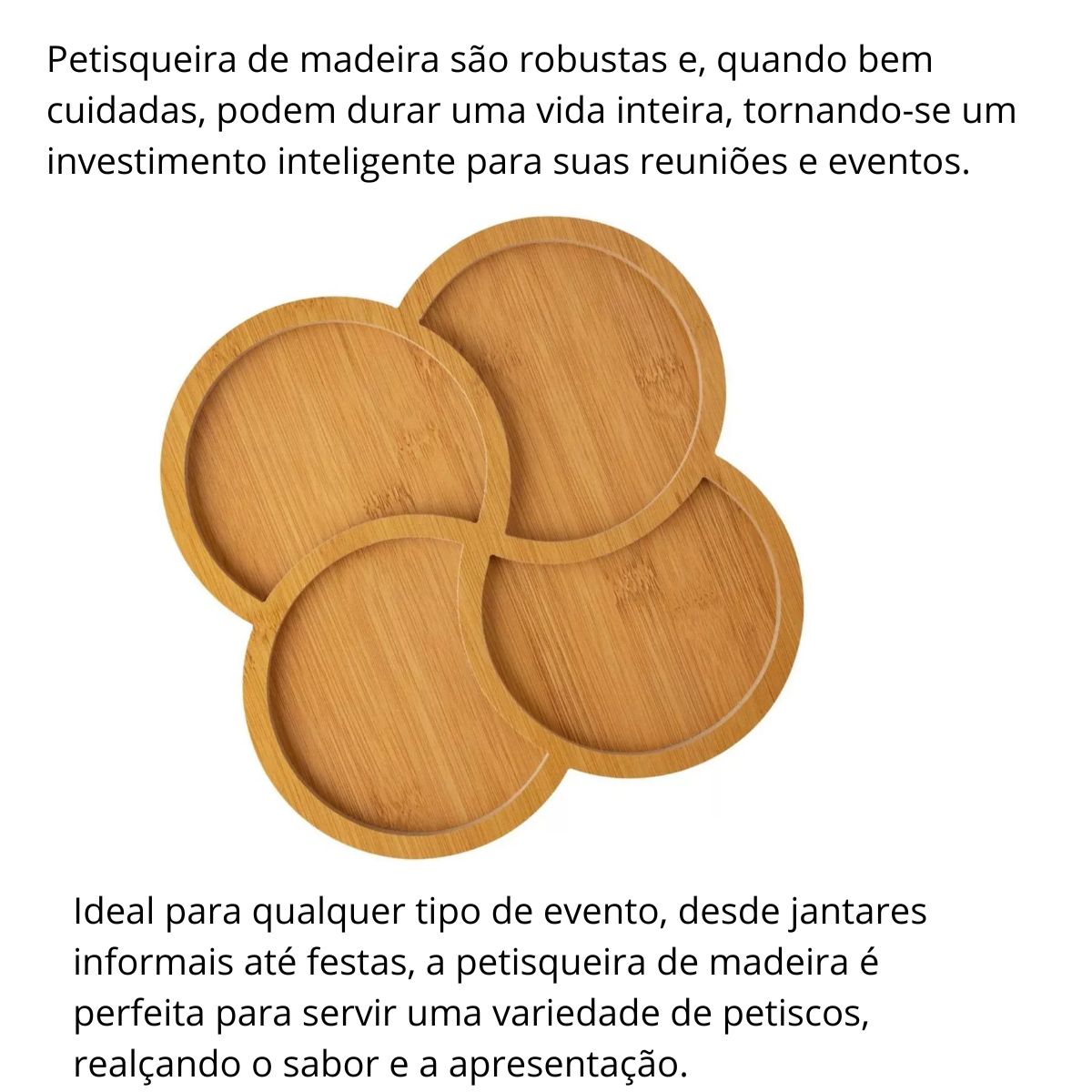 Petisqueira de madeira são robustas e, quando bem cuidadas, podem durar uma vida inteira, tornando-se um investimento inteligente para suas reuniões e eventos.

Ideal para qualquer tipo de evento, desde jantares informais até festas, a petisqueira de madeira é perfeita para servir uma variedade de petiscos, realçando o sabor e a apresentação.